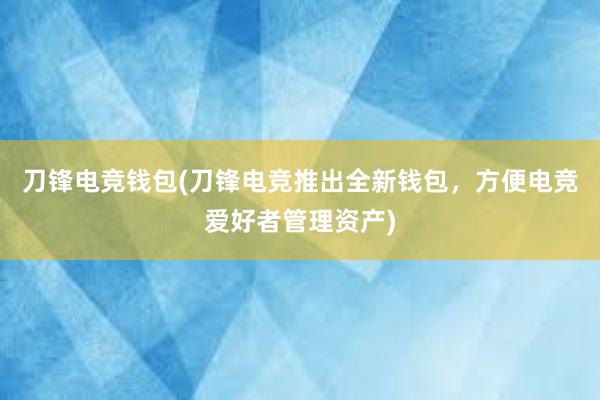 刀锋电竞钱包(刀锋电竞推出全新钱包，方便电竞爱好者管理资产)